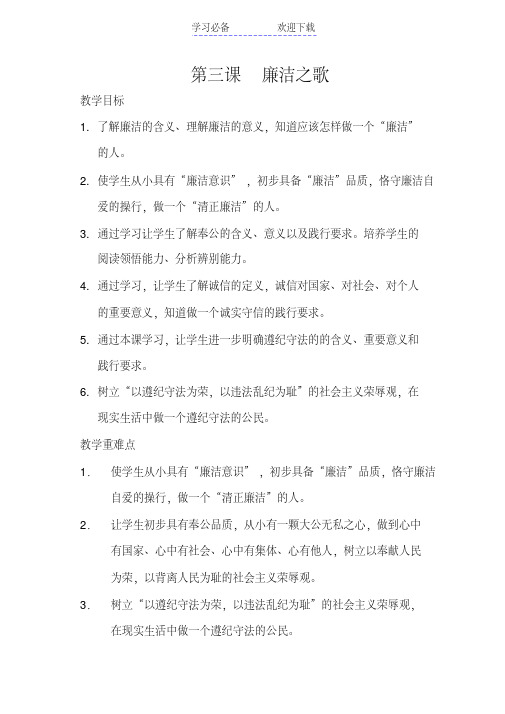 学习必备　　欢迎下载

第三课　廉洁之歌

教学目标

1. 了解廉洁的含义、理解廉洁的意义，知道应该怎样做一个“廉洁”的人。

2. 使学生从小具有“廉洁意识”，初步具备“廉洁”品质，恪守廉洁自爱的操行，做一个“清正廉洁”的人。

3. 通过学习让学生了解奉公的含义、意义以及践行要求。培养学生的阅读领悟能力、分析辨别能力。

4. 通过学习，让学生了解诚信的定义，诚信对国家、对社会、对个人的重要意义，知道做一个诚实守信的践行要求。

5. 通过本课学习，让学生进一步明确遵纪守法的的含义、重要意义和践行要求。

6. 树立“以遵纪守法为荣，以违法乱纪为耻”的社会主义荣辱观，在现实生活中做一个遵纪守法的公民。

教学重难点

1. 使学生从小具有“廉洁意识”，初步具备“廉洁”品质，恪守廉洁自爱的操行，做一个“清正廉洁”的人。

2. 让学生初步具有奉公品质，从小有一颗大公无私之心，做到心中有国家、心中有社会、心中有集体、心有他人，树立以奉献人民为荣，以背离人民为耻的社会主义荣辱观。

3. 树立“以遵纪守法为荣，以违法乱纪为耻”的社会主义荣辱观，在现实生活中做一个遵纪守法的公民。